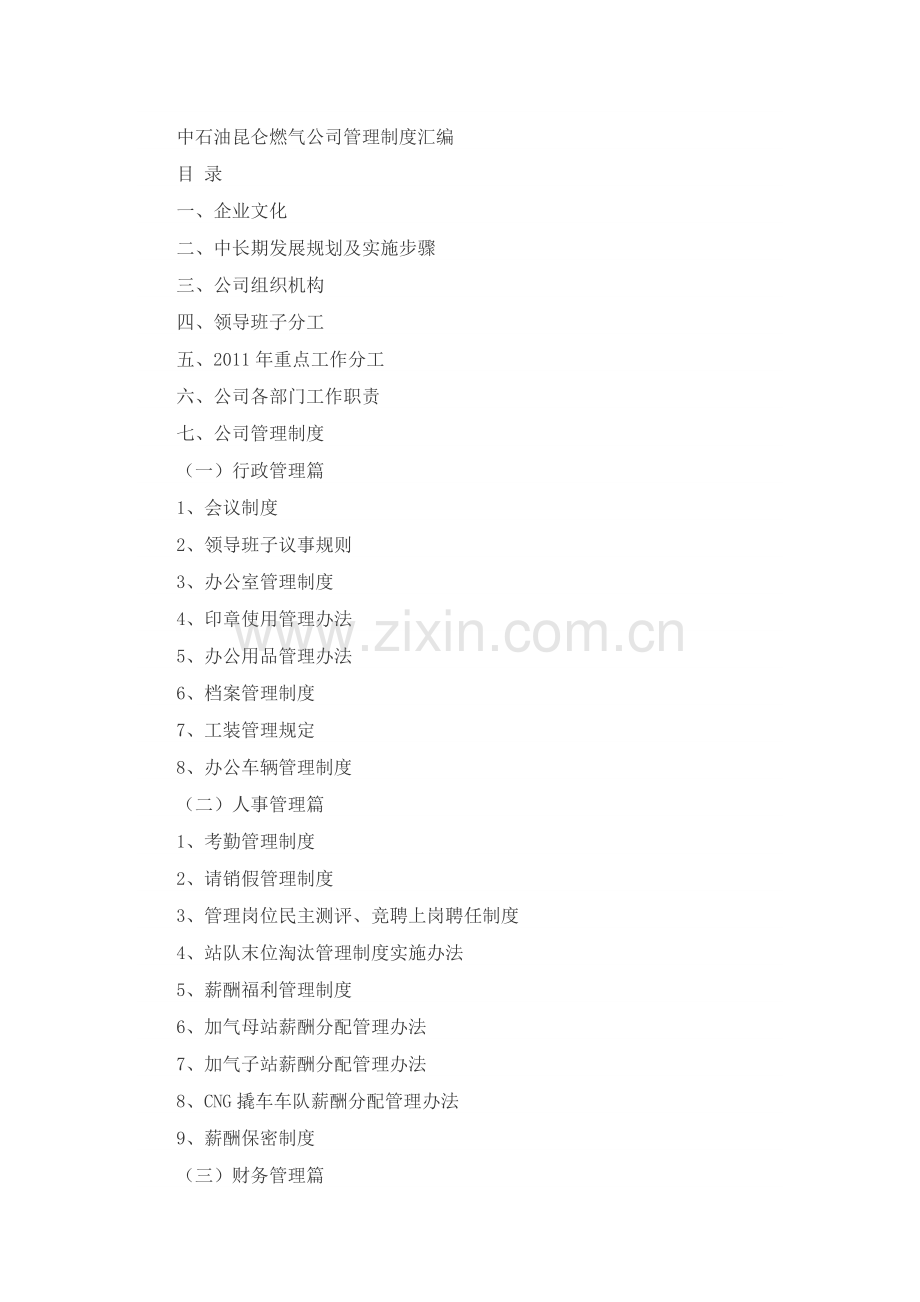 中石油昆仑燃气公司管理制度汇编

目 录

一、企业文化

二、中长期发展规划及实施步骤

三、公司组织机构

四、领导班子分工

五、2011年重点工作分工

六、公司各部门工作职责

七、公司管理制度

（一）行政管理篇

1、会议制度

2、领导班子议事规则

3、办公室管理制度

4、印章使用管理办法

5、办公用品管理办法

6、档案管理制度

7、工装管理规定

8、办公车辆管理制度

（二）人事管理篇

1、考勤管理制度

2、请销假管理制度

3、管理岗位民主测评、竞聘上岗聘任制度

4、站队末位淘汰管理制度实施办法

5、薪酬福利管理制度

6、加气母站薪酬分配管理办法

7、加气子站薪酬分配管理办法

8、CNG撬车车队薪酬分配管理办法

9、薪酬保密制度

（三）财务管理篇

www.zixin.com.cn